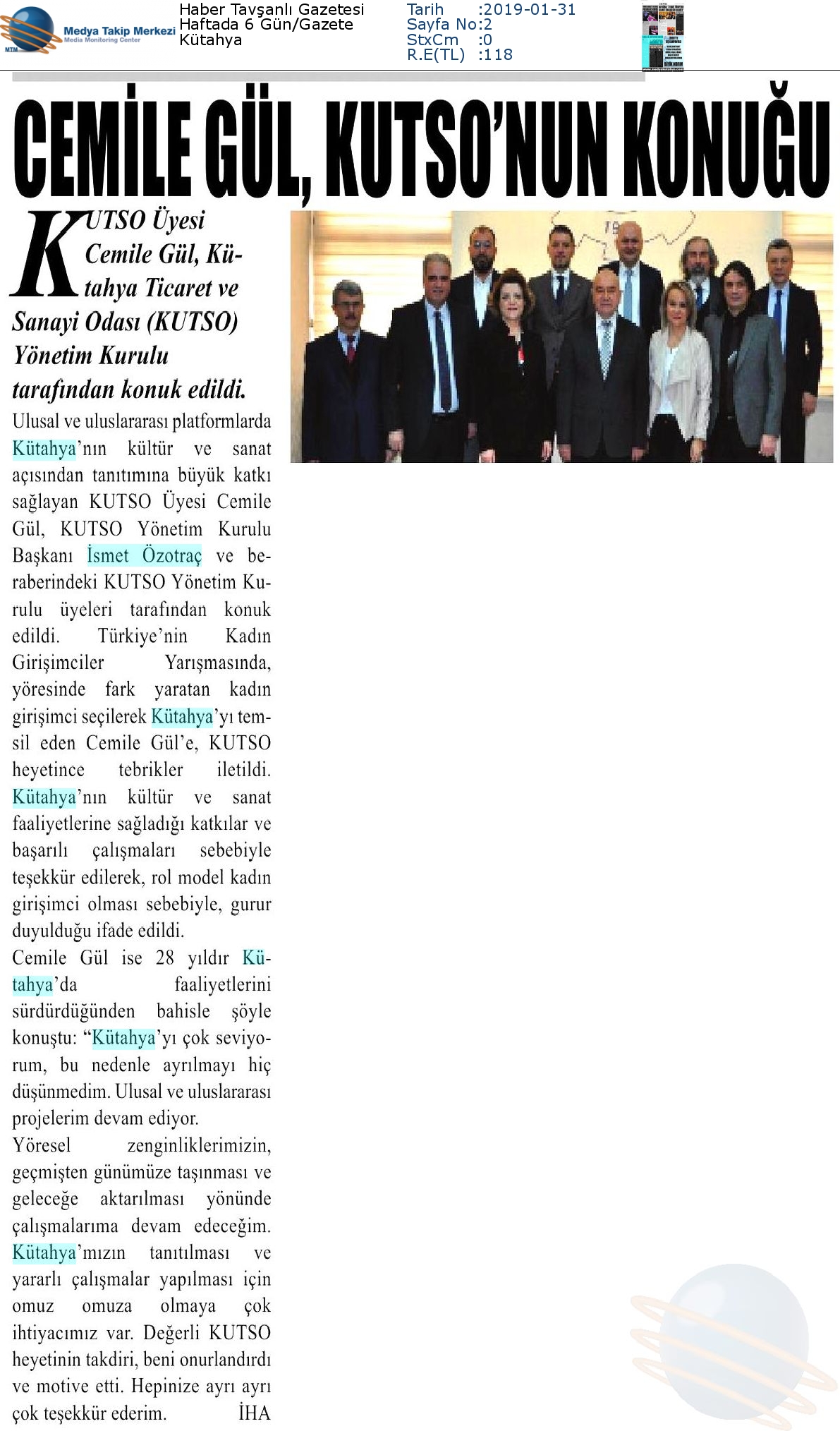 MTM Medya Takip Merkezi Media Monitoring Center

Haber Tavşanlı Gazetesi
Haftada 6 Gün/Gazete
Kütahya

Tarih :2019-01-31
Sayfa No:2
StxCm :0
R.E(TL) :118

CEMİLE GÜL, KUTSO'NUN KONUĞU

KUTSO Üyesi Cemile Gül, Kütahya Ticaret ve Sanayi Odası (KUTSO) Yönetim Kurulu tarafından konuk edildi.

Ulusal ve uluslararası platformlarda Kütahya'nın kültür ve sanat açısından tanıtımına büyük katkı sağlayan KUTSO Üyesi Cemile Gül, KUTSO Yönetim Kurulu Başkanı İsmet Özotraç ve beraberindeki KUTSO Yönetim Kurulu üyeleri tarafından konuk edildi. Türkiye'nin Kadın Girişimciler Yarışmasında, yöresinde fark yaratan kadın girişimci seçilerek Kütahya'yı temsil eden Cemile Gül'e, KUTSO heyetince tebrikler iletildi. Kütahya'nın kültür ve sanat faaliyetlerine sağladığı katkılar ve başarılı çalışmaları sebebiyle teşekkür edilerek, rol model kadın girişimci olması sebebiyle, gurur duyulduğu ifade edildi.

Cemile Gül ise 28 yıldır Kütahya'da faaliyetlerini sürdürdüğünden bahisle şöyle konuştu: "Kütahya'yı çok seviyorum, bu nedenle ayrılmayı hiç düşünmedim. Ulusal ve uluslararası projelerim devam ediyor.

Yöresel zenginliklerimizin, geçmişten günümüze taşınması ve geleceğe aktarılması yönünde çalışmalarıma devam edeceğim. Kütahya'mızın tanıtılması ve yararlı çalışmalar yapılması için omuz omuza olmaya çok ihtiyacımız var. Değerli KUTSO heyetinin takdiri, beni onurlandırdı ve motive etti. Hepinize ayrı ayrı çok teşekkür ederim. İHA